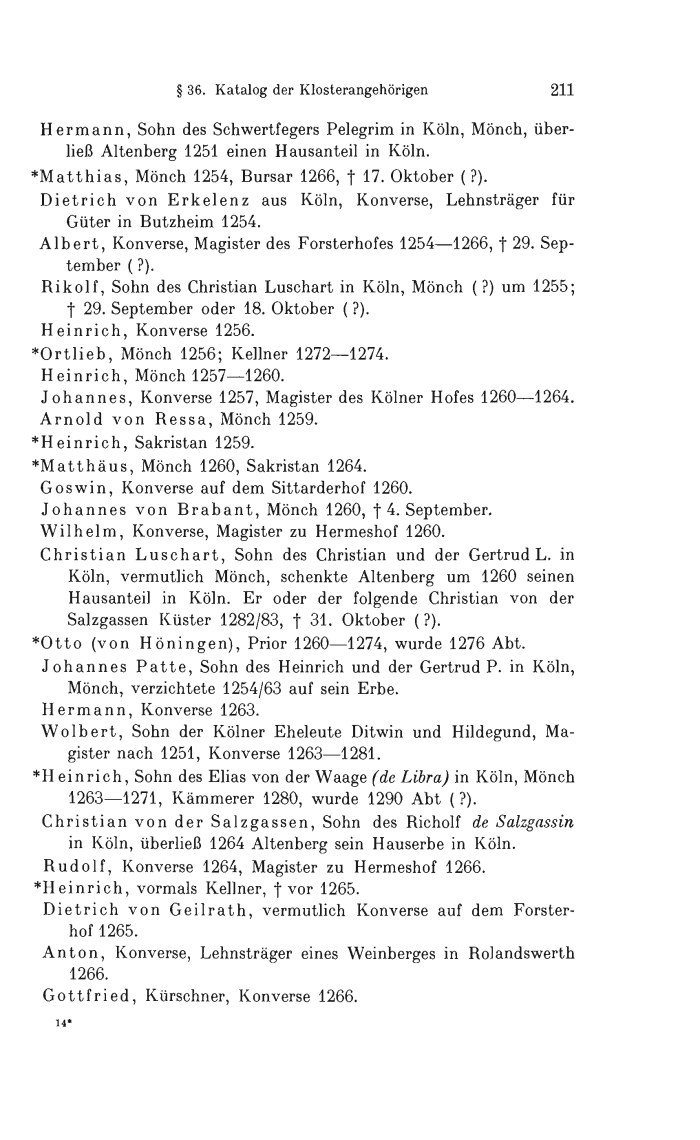 § 36. Katalog der Klosterangehörigen 211

Hermann, Sohn des Schwertfegers Pelegrim in Köln, Mönch, überließ Altenberg 1251 einen Hausanteil in Köln.
*Matthias, Mönch 1254, Bursar 1266, † 17. Oktober (?).
Dietrich von Erkelenz aus Köln, Konverse, Lehnsträger für Güter in Butzheim 1254.
Albert, Konverse, Magister des Forsterhofes 1254—1266, † 29. September (?).
Rikolf, Sohn des Christian Luschart in Köln, Mönch (?) um 1255; † 29. September oder 18. Oktober (?).
Heinrich, Konverse 1256.
*Ortlieb, Mönch 1256; Kellner 1272—1274.
Heinrich, Mönch 1257—1260.
Johannes, Konverse 1257, Magister des Kölner Hofes 1260—1264.
Arnold von Ressa, Mönch 1259.
*Heinrich, Sakristan 1259.
*Matthäus, Mönch 1260, Sakristan 1264.
Goswin, Konverse auf dem Sittarderhof 1260.
Johannes von Brabant, Mönch 1260, † 4. September.
Wilhelm, Konverse, Magister zu Hermeshof 1260.
Christian Luschart, Sohn des Christian und der Gertrud L. in Köln, vermutlich Mönch, schenkte Altenberg um 1260 seinen Hausanteil in Köln. Er oder der folgende Christian von der Salzgassen Küster 1282/83, † 31. Oktober (?).
*Otto (von Höningen), Prior 1260—1274, wurde 1276 Abt.
Johannes Patte, Sohn des Heinrich und der Gertrud P. in Köln, Mönch, verzichtete 1254/63 auf sein Erbe.
Hermann, Konverse 1263.
Wolbert, Sohn der Kölner Eheleute Ditwin und Hildegund, Magister nach 1251, Konverse 1263—1281.
*Heinrich, Sohn des Elias von der Waage (de Libra) in Köln, Mönch 1263—1271, Kämmerer 1280, wurde 1290 Abt (?).
Christian von der Salzgassen, Sohn des Richolf de Salzgassin in Köln, überließ 1264 Altenberg sein Hauserbe in Köln.
Rudolf, Konverse 1264, Magister zu Hermeshof 1266.
*Heinrich, vormals Kellner, † vor 1265.
Dietrich von Geilrath, vermutlich Konverse auf dem Forsterhof 1265.
Anton, Konverse, Lehnsträger eines Weinberges in Rolandswerth 1266.
Gottfried, Kürschner, Konverse 1266.

14*